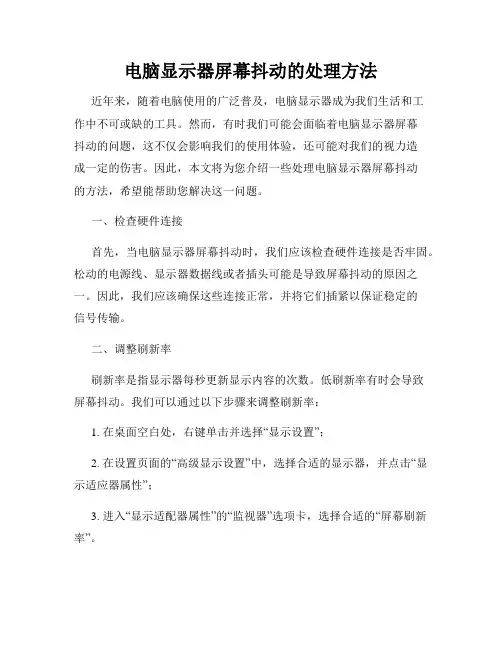 电脑显示器屏幕抖动的处理方法

近年来，随着电脑使用的广泛普及，电脑显示器成为我们生活和工作中不可或缺的工具。然而，有时我们可能会面临着电脑显示器屏幕抖动的问题，这不仅会影响我们的使用体验，还可能对我们的视力造成一定的伤害。因此，本文将为您介绍一些处理电脑显示器屏幕抖动的方法，希望能帮助您解决这一问题。

一、检查硬件连接

首先，当电脑显示器屏幕抖动时，我们应该检查硬件连接是否牢固。松动的电源线、显示器数据线或者插头可能是导致屏幕抖动的原因之一。因此，我们应该确保这些连接正常，并将它们插紧以保证稳定的信号传输。

二、调整刷新率

刷新率是指显示器每秒更新显示内容的次数。低刷新率有时会导致屏幕抖动。我们可以通过以下步骤来调整刷新率：

1. 在桌面空白处，右键单击并选择“显示设置”；

2. 在设置页面的“高级显示设置”中，选择合适的显示器，并点击“显示适应器属性”；

3. 进入“显示适配器属性”的“监视器”选项卡，选择合适的“屏幕刷新率”。